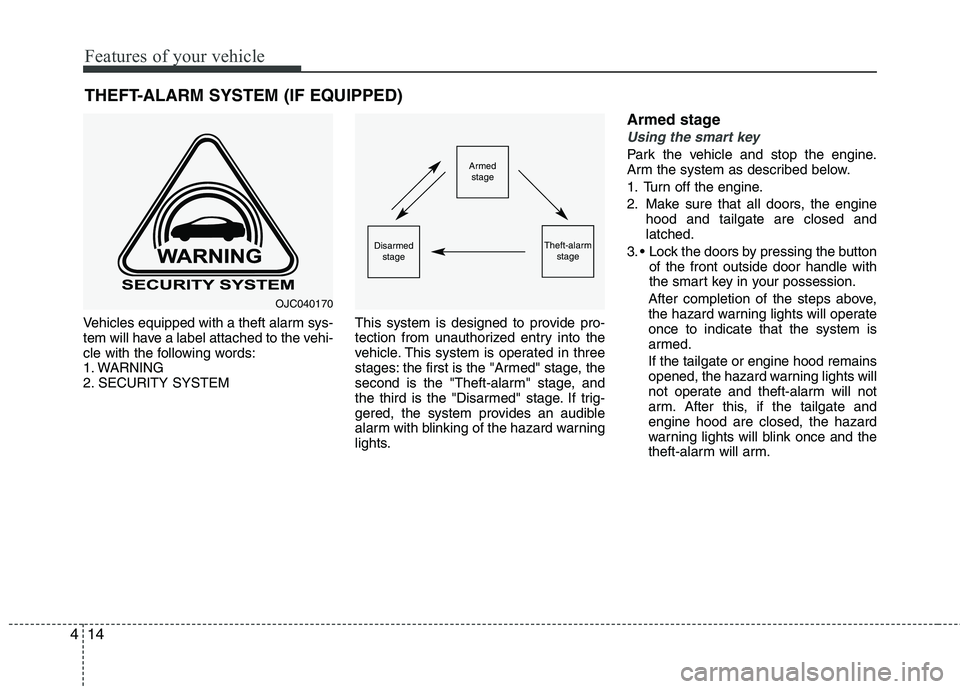 Features of your vehicle

THEFT-ALARM SYSTEM (IF EQUIPPED)

WARNING
SECURITY SYSTEM

OJC040170

Vehicles equipped with a theft alarm system will have a label attached to the vehicle with the following words:
1. WARNING
2. SECURITY SYSTEM

Armed stage

Disarmed stage

Theft-alarm stage

This system is designed to provide protection from unauthorized entry into the vehicle. This system is operated in three stages: the first is the "Armed" stage, the second is the "Theft-alarm" stage, and the third is the "Disarmed" stage. If triggered, the system provides an audible alarm with blinking of the hazard warning lights.

Armed stage

Using the smart key

Park the vehicle and stop the engine. Arm the system as described below.

1. Turn off the engine.

2. Make sure that all doors, the engine hood and tailgate are closed and latched.

3. • Lock the doors by pressing the button of the front outside door handle with the smart key in your possession.

After completion of the steps above, the hazard warning lights will operate once to indicate that the system is armed.

If the tailgate or engine hood remains opened, the hazard warning lights will not operate and theft-alarm will not arm. After this, if the tailgate and engine hood are closed, the hazard warning lights will blink once and the theft-alarm will arm.

4 14

carmanualsonline.info